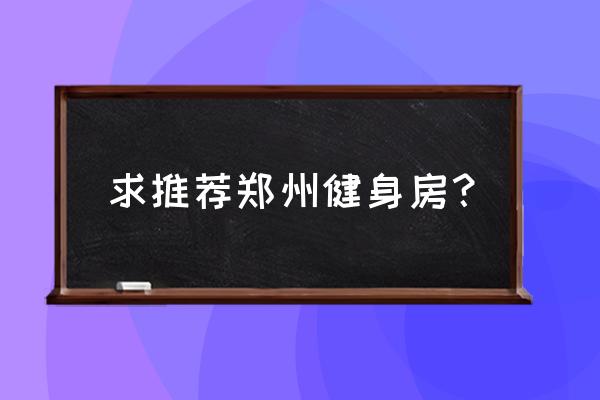 求推荐郑州健身房？